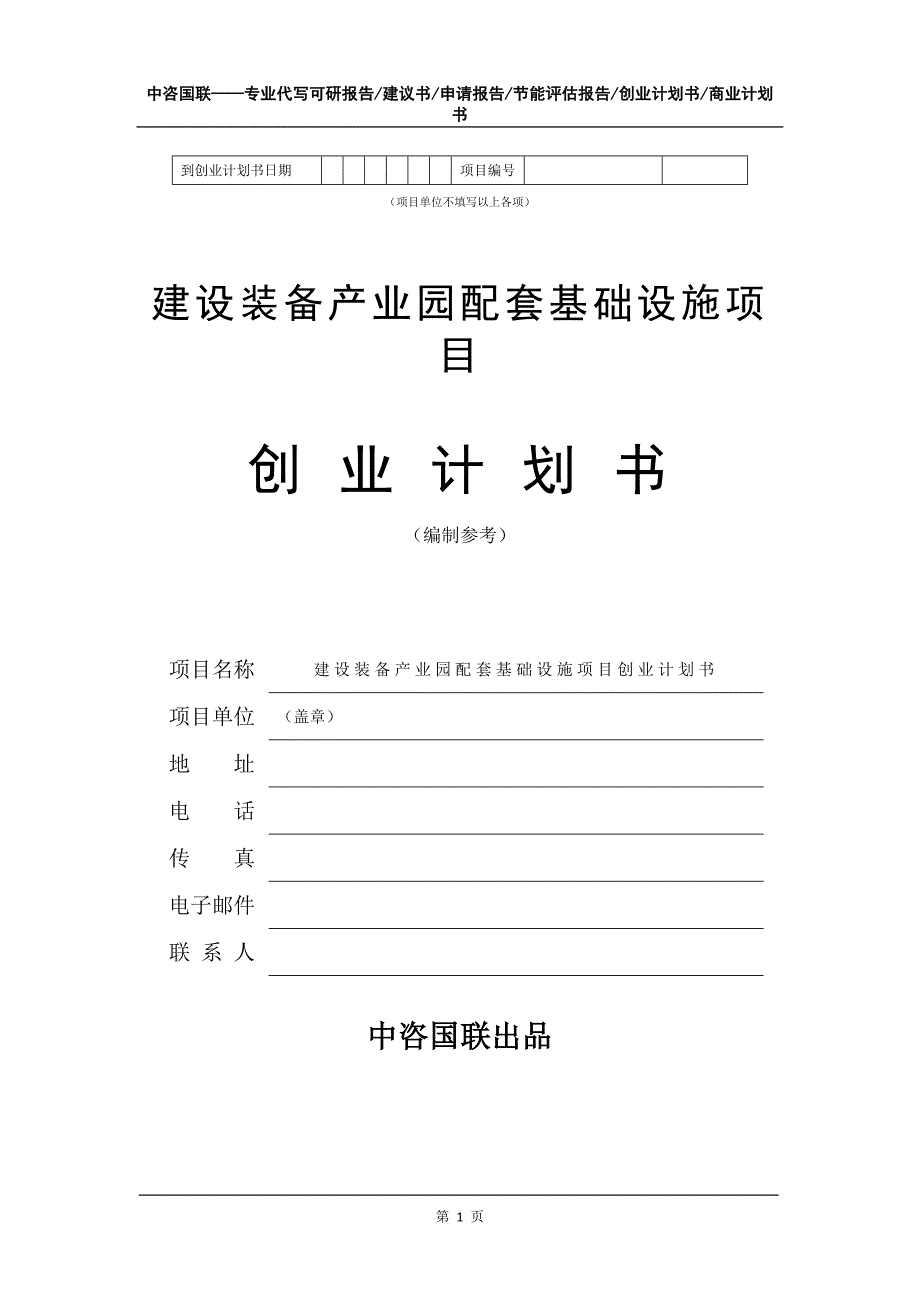 中咨国联——专业代写可研报告/建议书/申请报告/节能评估报告/创业计划书/商业计划书

| 到创业计划书日期 | | | | | | | 项目编号 | | |
|---|---|---|---|---|---|---|---|---|---|

（项目单位不填写以上各项）

建设装备产业园配套基础设施项目

创 业 计 划 书

（编制参考）

项目名称 建设装备产业园配套基础设施项目创业计划书

项目单位 （盖章）

地 址

电 话

传 真

电子邮件

联 系 人

中咨国联出品

第 1 页